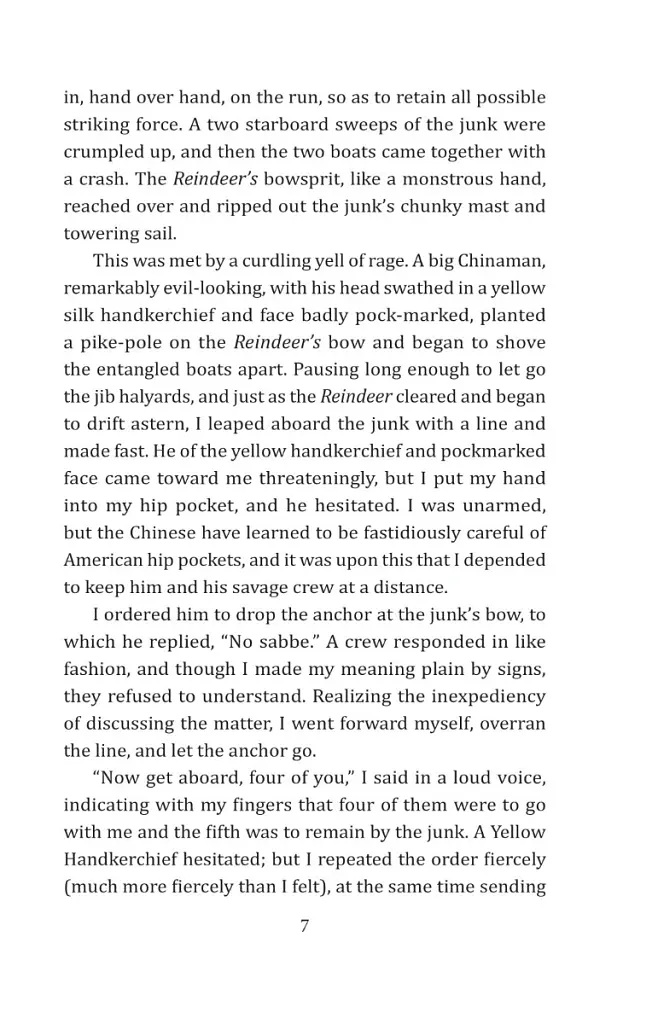 in, hand over hand, on the run, so as to retain all possible striking force. A two starboard sweeps of the junk were crumpled up, and then the two boats came together with a crash. The Reindeer's bowsprit, like a monstrous hand, reached over and ripped out the junk's chunky mast and towering sail.

This was met by a curdling yell of rage. A big Chinaman, remarkably evil-looking, with his head swathed in a yellow silk handkerchief and face badly pock-marked, planted a pike-pole on the Reindeer's bow and began to shove the entangled boats apart. Pausing long enough to let go the jib halyards, and just as the Reindeer cleared and began to drift astern, I leaped aboard the junk with a line and made fast. He of the yellow handkerchief and pockmarked face came toward me threateningly, but I put my hand into my hip pocket, and he hesitated. I was unarmed, but the Chinese have learned to be fastidiously careful of American hip pockets, and it was upon this that I depended to keep him and his savage crew at a distance.

I ordered him to drop the anchor at the junk's bow, to which he replied, "No sabbe." A crew responded in like fashion, and though I made my meaning plain by signs, they refused to understand. Realizing the inexpediency of discussing the matter, I went forward myself, overran the line, and let the anchor go.

"Now get aboard, four of you," I said in a loud voice, indicating with my fingers that four of them were to go with me and the fifth was to remain by the junk. A Yellow Handkerchief hesitated; but I repeated the order fiercely (much more fiercely than I felt), at the same time sending

7